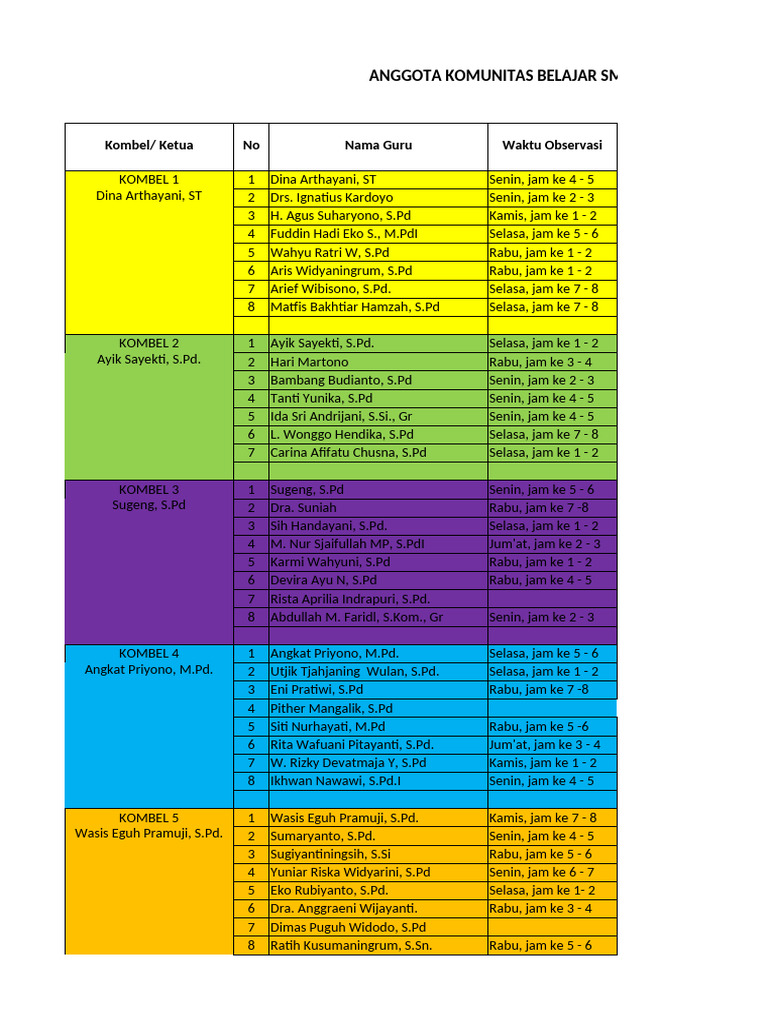 ANGGOTA KOMUNITAS BELAJAR SM

| Kombel/ Ketua | No | Nama Guru | Waktu Observasi |
|---|---|---|---|
| KOMBEL 1 Dina Arthayani, ST | 1 | Dina Arthayani, ST | Senin, jam ke 4 - 5 |
| | 2 | Drs. Ignatius Kardoyo | Senin, jam ke 2 - 3 |
| | 3 | H. Agus Suharyono, S.Pd | Kamis, jam ke 1 - 2 |
| | 4 | Fuddin Hadi Eko S., M.PdI | Selasa, jam ke 5 - 6 |
| | 5 | Wahyu Ratri W, S.Pd | Rabu, jam ke 1 - 2 |
| | 6 | Aris Widyaningrum, S.Pd | Rabu, jam ke 1 - 2 |
| | 7 | Arief Wibisono, S.Pd. | Selasa, jam ke 7 - 8 |
| | 8 | Matfis Bakhtiar Hamzah, S.Pd | Selasa, jam ke 7 - 8 |
| | | | |
| KOMBEL 2 Ayik Sayekti, S.Pd. | 1 | Ayik Sayekti, S.Pd. | Selasa, jam ke 1 - 2 |
| | 2 | Hari Martono | Rabu, jam ke 3 - 4 |
| | 3 | Bambang Budianto, S.Pd | Senin, jam ke 2 - 3 |
| | 4 | Tanti Yunika, S.Pd | Senin, jam ke 4 - 5 |
| | 5 | Ida Sri Andrijani, S.Si., Gr | Senin, jam ke 4 - 5 |
| | 6 | L. Wonggo Hendika, S.Pd | Selasa, jam ke 7 - 8 |
| | 7 | Carina Afifatu Chusna, S.Pd | Selasa, jam ke 1 - 2 |
| | | | |
| KOMBEL 3 Sugeng, S.Pd | 1 | Sugeng, S.Pd | Senin, jam ke 5 - 6 |
| | 2 | Dra. Suniah | Rabu, jam ke 7 -8 |
| | 3 | Sih Handayani, S.Pd. | Selasa, jam ke 1 - 2 |
| | 4 | M. Nur Sjaifullah MP, S.PdI | Jum'at, jam ke 2 - 3 |
| | 5 | Karmi Wahyuni, S.Pd | Rabu, jam ke 1 - 2 |
| | 6 | Devira Ayu N, S.Pd | Rabu, jam ke 4 - 5 |
| | 7 | Rista Aprilia Indrapuri, S.Pd. | |
| | 8 | Abdullah M. Faridl, S.Kom., Gr | Senin, jam ke 2 - 3 |
| | | | |
| KOMBEL 4 Angkat Priyono, M.Pd. | 1 | Angkat Priyono, M.Pd. | Selasa, jam ke 5 - 6 |
| | 2 | Utjik Tjahjaning Wulan, S.Pd. | Selasa, jam ke 1 - 2 |
| | 3 | Eni Pratiwi, S.Pd | Rabu, jam ke 7 -8 |
| | 4 | Pither Mangalik, S.Pd | |
| | 5 | Siti Nurhayati, M.Pd | Rabu, jam ke 5 -6 |
| | 6 | Rita Wafuani Pitayanti, S.Pd. | Jum'at, jam ke 3 - 4 |
| | 7 | W. Rizky Devatmaja Y, S.Pd | Kamis, jam ke 1 - 2 |
| | 8 | Ikhwan Nawawi, S.Pd.I | Senin, jam ke 4 - 5 |
| | | | |
| KOMBEL 5 Wasis Eguh Pramuji, S.Pd. | 1 | Wasis Eguh Pramuji, S.Pd. | Kamis, jam ke 7 - 8 |
| | 2 | Sumaryanto, S.Pd. | Senin, jam ke 4 - 5 |
| | 3 | Sugiyantiningsih, S.Si | Rabu, jam ke 5 - 6 |
| | 4 | Yuniar Riska Widyarini, S.Pd | Senin, jam ke 6 - 7 |
| | 5 | Eko Rubiyanto, S.Pd. | Selasa, jam ke 1- 2 |
| | 6 | Dra. Anggraeni Wijayanti. | Rabu, jam ke 3 - 4 |
| | 7 | Dimas Puguh Widodo, S.Pd | |
| | 8 | Ratih Kusumaningrum, S.Sn. | Rabu, jam ke 5 - 6 |